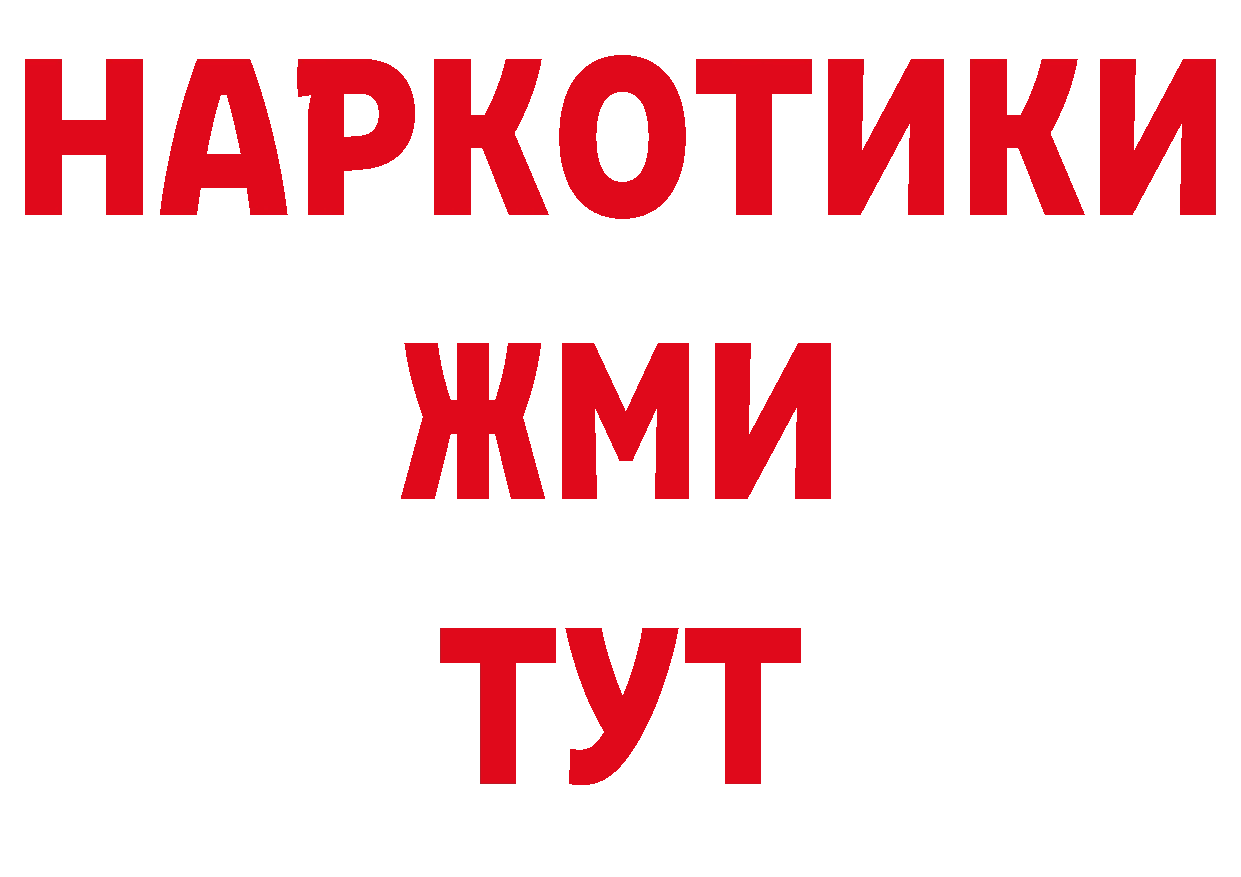 НАРКОТИКИ
ЖМИ
ТУТ